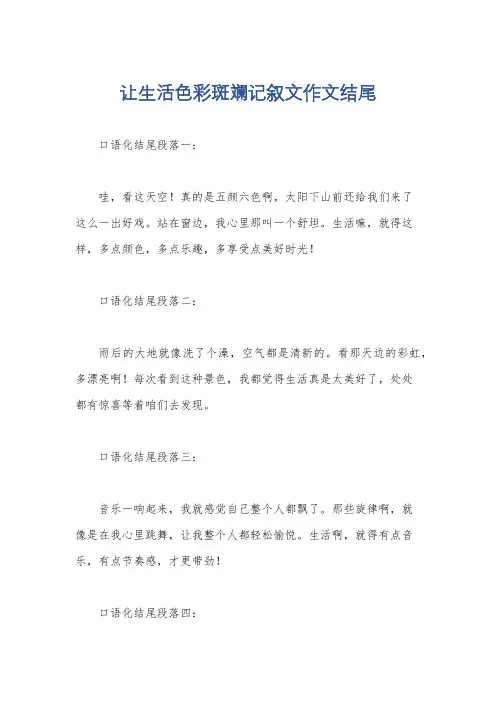 让生活色彩斑斓记叙文作文结尾

口语化结尾段落一：

哇，看这天空！真的是五颜六色啊，太阳下山前还给我们来了这么一出好戏。站在窗边，我心里那叫一个舒坦。生活嘛，就得这样，多点颜色，多点乐趣，多享受点美好时光！

口语化结尾段落二：

雨后的大地就像洗了个澡，空气都是清新的。看那天边的彩虹，多漂亮啊！每次看到这种景色，我都觉得生活真是太美好了，处处都有惊喜等着咱们去发现。

口语化结尾段落三：

音乐一响起来，我就感觉自己整个人都飘了。那些旋律啊，就像是在我心里跳舞，让我整个人都轻松愉悦。生活啊，就得有点音乐，有点节奏感，才更带劲！

口语化结尾段落四：